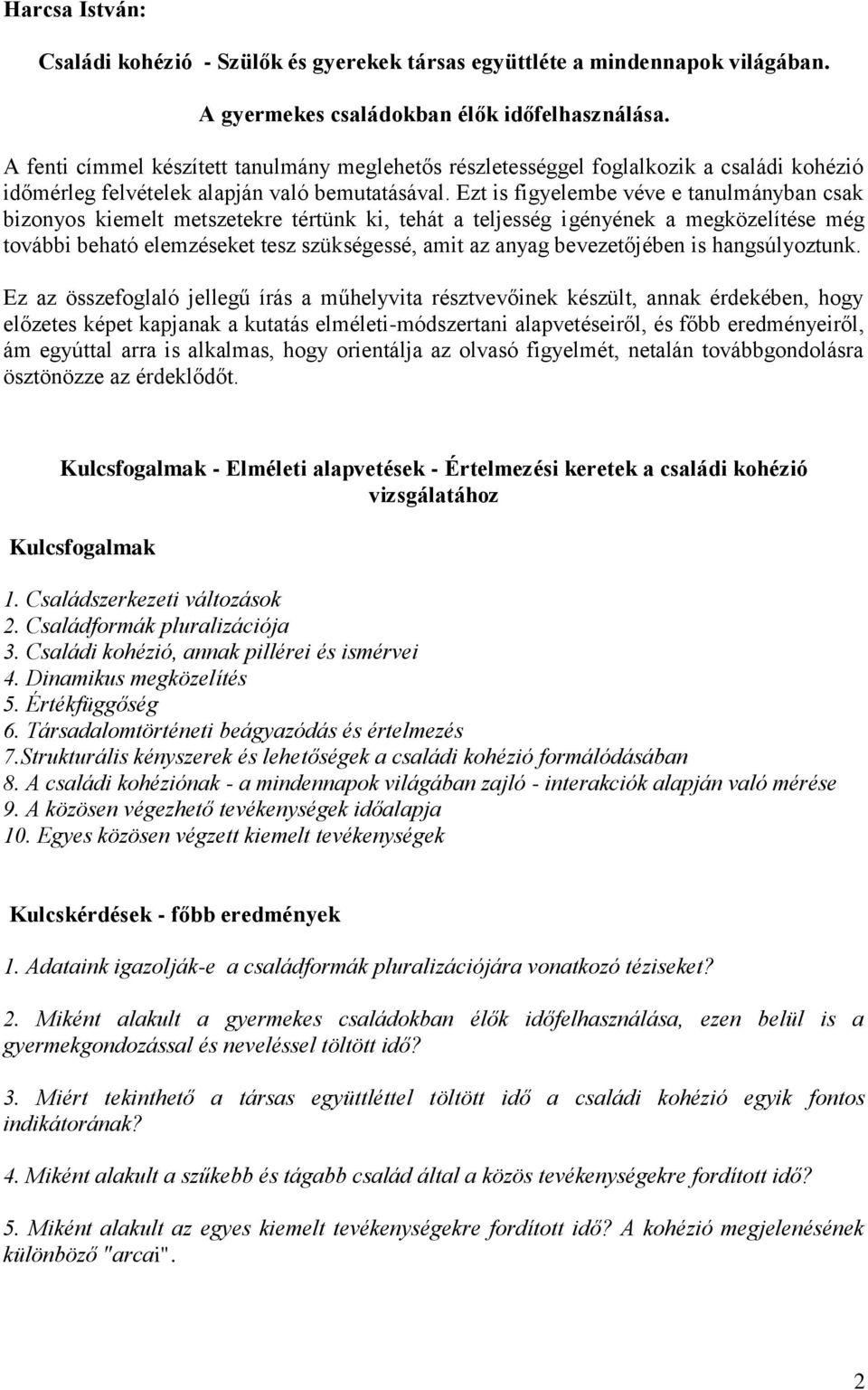 Harcsa István:

Családi kohézió - Szülők és gyerekek társas együttléte a mindennapok világában.

A gyermekes családokban élők időfelhasználása.

A fenti címmel készített tanulmány meglehetős részletességgel foglalkozik a családi kohézió időmérleg felvételek alapján való bemutatásával. Ezt is figyelembe véve e tanulmányban csak bizonyos kiemelt metszetekre tértünk ki, tehát a teljesség igényének a megközelítése még további beható elemzéseket tesz szükségessé, amit az anyag bevezetőjében is hangsúlyoztunk.

Ez az összefoglaló jellegű írás a műhelyvita résztvevőinek készült, annak érdekében, hogy előzetes képet kapjanak a kutatás elméleti-módszertani alapvetéseiről, és főbb eredményeiről, ám egyúttal arra is alkalmas, hogy orientálja az olvasó figyelmét, netalán továbbgondolásra ösztönözze az érdeklődőt.

Kulcsfogalmak - Elméleti alapvetések - Értelmezési keretek a családi kohézió vizsgálatához

Kulcsfogalmak

1. Családszerkezeti változások
2. Családformák pluralizációja
3. Családi kohézió, annak pillérei és ismérvei
4. Dinamikus megközelítés
5. Értékfüggőség
6. Társadalomtörténeti beágyazódás és értelmezés
7.Strukturális kényszerek és lehetőségek a családi kohézió formálódásában
8. A családi kohéziónak - a mindennapok világában zajló - interakciók alapján való mérése
9. A közösen végezhető tevékenységek időalapja
10. Egyes közösen végzett kiemelt tevékenységek

Kulcskérdések - főbb eredmények

1. Adataink igazolják-e a családformák pluralizációjára vonatkozó téziseket?

2. Miként alakult a gyermekes családokban élők időfelhasználása, ezen belül is a gyermekgondozással és neveléssel töltött idő?

3. Miért tekinthető a társas együttléttel töltött idő a családi kohézió egyik fontos indikátorának?

4. Miként alakult a szűkebb és tágabb család által a közös tevékenységekre fordított idő?

5. Miként alakult az egyes kiemelt tevékenységekre fordított idő? A kohézió megjelenésének különböző "arcai".

2